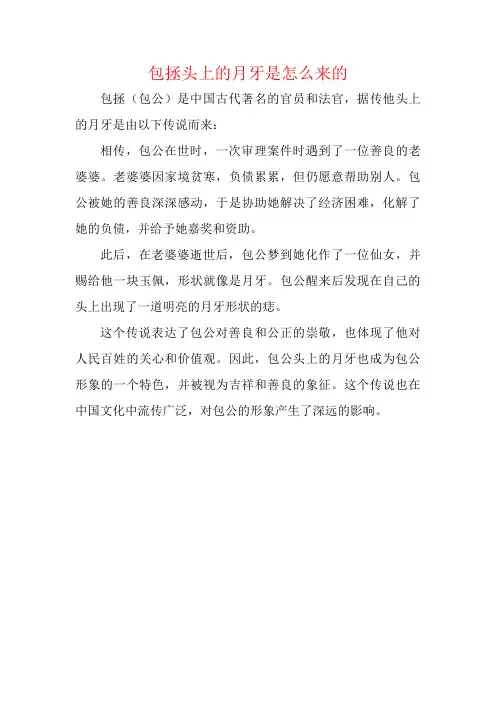 包拯头上的月牙是怎么来的

包拯（包公）是中国古代著名的官员和法官，据传他头上的月牙是由以下传说而来：

相传，包公在世时，一次审理案件时遇到了一位善良的老婆婆。老婆婆因家境贫寒，负债累累，但仍愿意帮助别人。包公被她的善良深深感动，于是协助她解决了经济困难，化解了她的负债，并给予她嘉奖和资助。

此后，在老婆婆逝世后，包公梦到她化作了一位仙女，并赐给他一块玉佩，形状就像是月牙。包公醒来后发现在自己的头上出现了一道明亮的月牙形状的痣。

这个传说表达了包公对善良和公正的崇敬，也体现了他对人民百姓的关心和价值观。因此，包公头上的月牙也成为包公形象的一个特色，并被视为吉祥和善良的象征。这个传说也在中国文化中流传广泛，对包公的形象产生了深远的影响。